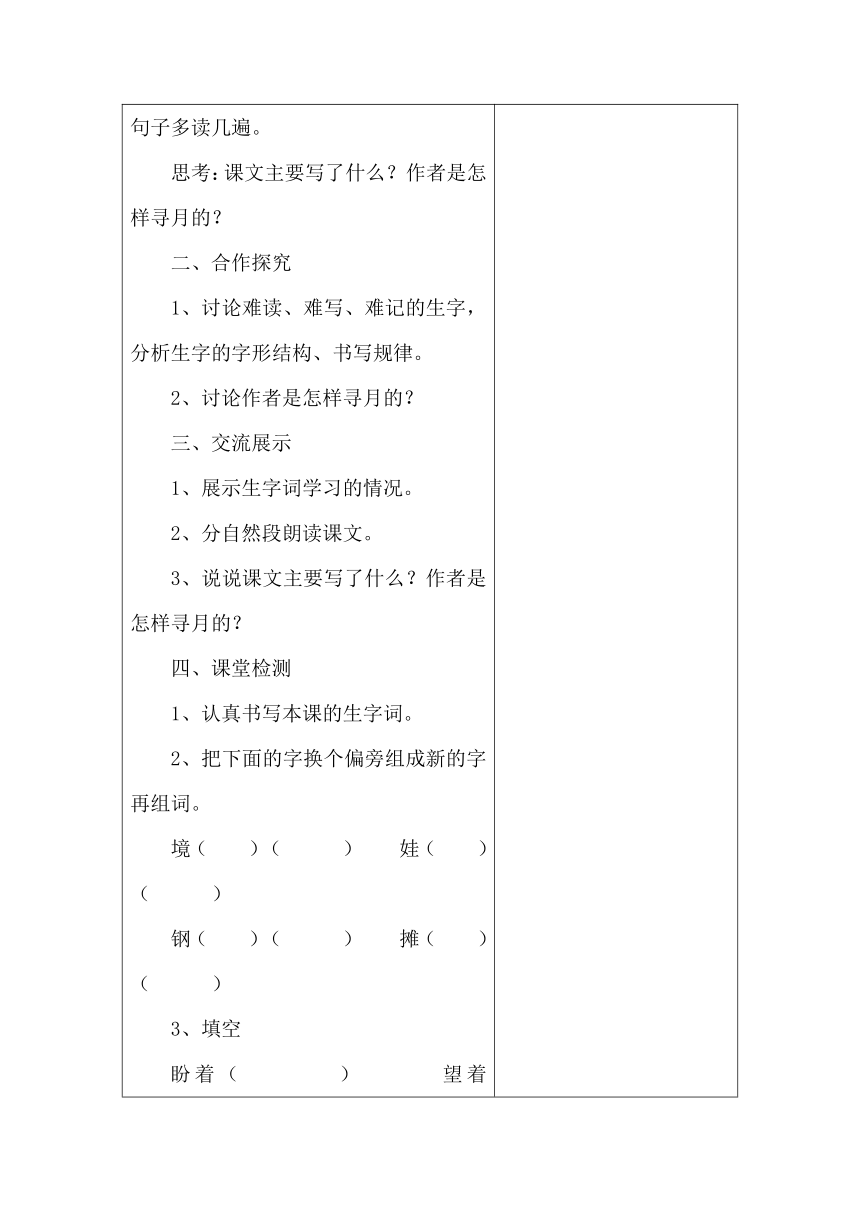 句子多读几遍。

思考：课文主要写了什么？作者是怎样寻月的？

二、合作探究

1、讨论难读、难写、难记的生字，分析生字的字形结构、书写规律。

2、讨论作者是怎样寻月的？

三、交流展示

1、展示生字词学习的情况。

2、分自然段朗读课文。

3、说说课文主要写了什么？作者是怎样寻月的？

四、课堂检测

1、认真书写本课的生字词。

2、把下面的字换个偏旁组成新的字再组词。

境（ ）（ ） 娃（ ）（ ）

钢（ ）（ ） 摊（ ）（ ）

3、填空

盼着（ ） 望着